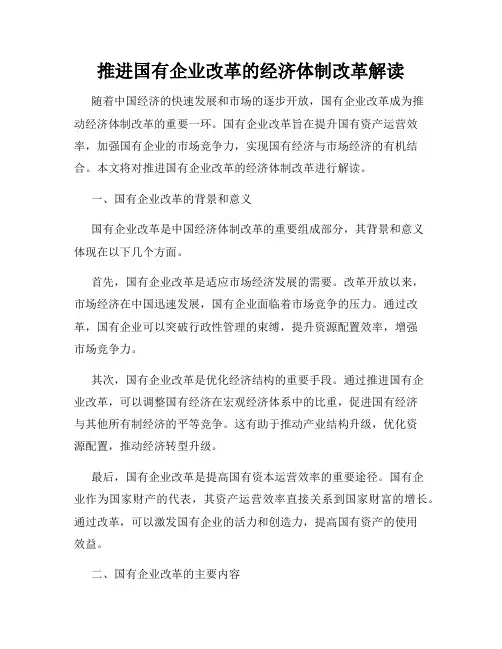 推进国有企业改革的经济体制改革解读

随着中国经济的快速发展和市场的逐步开放，国有企业改革成为推动经济体制改革的重要一环。国有企业改革旨在提升国有资产运营效率，加强国有企业的市场竞争力，实现国有经济与市场经济的有机结合。本文将对推进国有企业改革的经济体制改革进行解读。

一、国有企业改革的背景和意义

国有企业改革是中国经济体制改革的重要组成部分，其背景和意义体现在以下几个方面。

首先，国有企业改革是适应市场经济发展的需要。改革开放以来，市场经济在中国迅速发展，国有企业面临着市场竞争的压力。通过改革，国有企业可以突破行政性管理的束缚，提升资源配置效率，增强市场竞争力。

其次，国有企业改革是优化经济结构的重要手段。通过推进国有企业改革，可以调整国有经济在宏观经济体系中的比重，促进国有经济与其他所有制经济的平等竞争。这有助于推动产业结构升级，优化资源配置，推动经济转型升级。

最后，国有企业改革是提高国有资本运营效率的重要途径。国有企业作为国家财产的代表，其资产运营效率直接关系到国家财富的增长。通过改革，可以激发国有企业的活力和创造力，提高国有资产的使用效益。

二、国有企业改革的主要内容